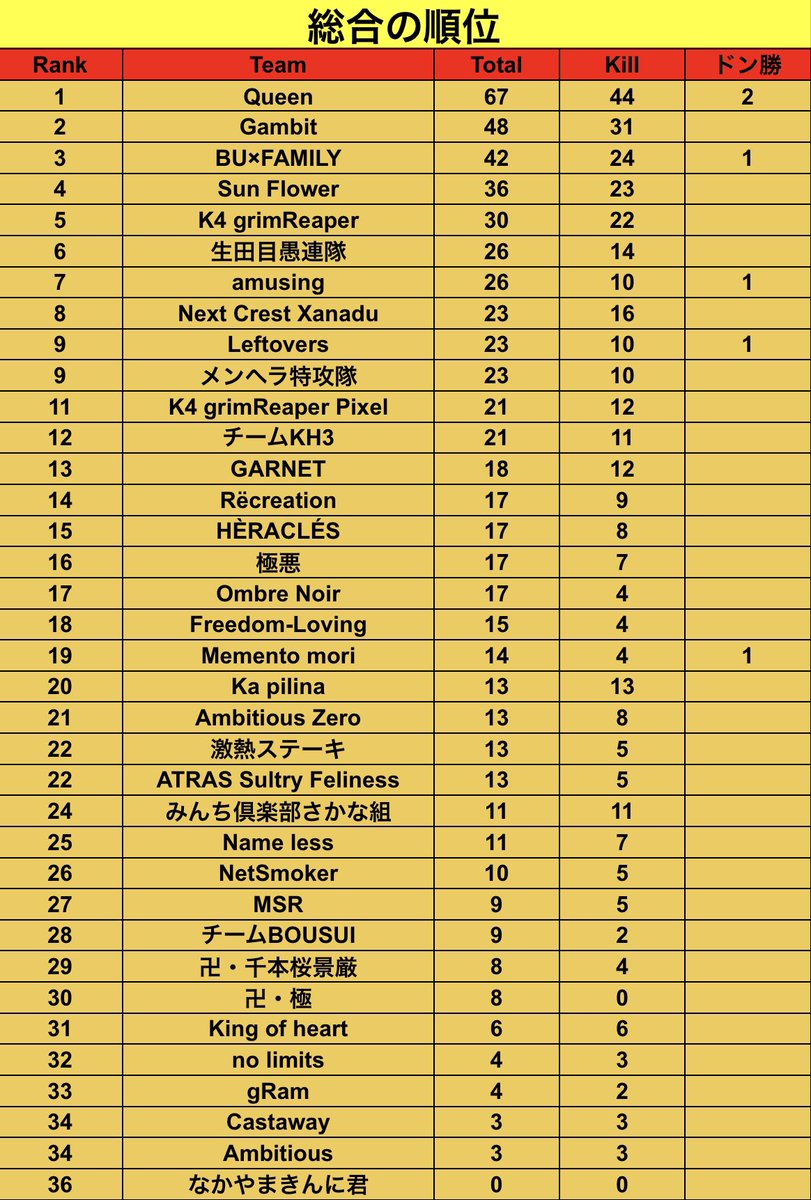 総合の順位

| Rank | Team | Total | Kill | ドン勝 |
|---|---|---|---|---|
| 1 | Queen | 67 | 44 | 2 |
| 2 | Gambit | 48 | 31 | |
| 3 | BU×FAMILY | 42 | 24 | 1 |
| 4 | Sun Flower | 36 | 23 | |
| 5 | K4 grimReaper | 30 | 22 | |
| 6 | 生田目愚連隊 | 26 | 14 | |
| 7 | amusing | 26 | 10 | 1 |
| 8 | Next Crest Xanadu | 23 | 16 | |
| 9 | Leftovers | 23 | 10 | 1 |
| 9 | メンヘラ特攻隊 | 23 | 10 | |
| 11 | K4 grimReaper Pixel | 21 | 12 | |
| 12 | チームKH3 | 21 | 11 | |
| 13 | GARNET | 18 | 12 | |
| 14 | Rëcreation | 17 | 9 | |
| 15 | HÈRACLÉS | 17 | 8 | |
| 16 | 極悪 | 17 | 7 | |
| 17 | Ombre Noir | 17 | 4 | |
| 18 | Freedom-Loving | 15 | 4 | |
| 19 | Memento mori | 14 | 4 | 1 |
| 20 | Ka pilina | 13 | 13 | |
| 21 | Ambitious Zero | 13 | 8 | |
| 22 | 激熱ステーキ | 13 | 5 | |
| 22 | ATRAS Sultry Feliness | 13 | 5 | |
| 24 | みんち倶楽部さかな組 | 11 | 11 | |
| 25 | Name less | 11 | 7 | |
| 26 | NetSmoker | 10 | 5 | |
| 27 | MSR | 9 | 5 | |
| 28 | チームBOUSUI | 9 | 2 | |
| 29 | 卍・千本桜景厳 | 8 | 4 | |
| 30 | 卍・極 | 8 | 0 | |
| 31 | King of heart | 6 | 6 | |
| 32 | no limits | 4 | 3 | |
| 33 | gRam | 4 | 2 | |
| 34 | Castaway | 3 | 3 | |
| 34 | Ambitious | 3 | 3 | |
| 36 | なかやまきんに君 | 0 | 0 | |